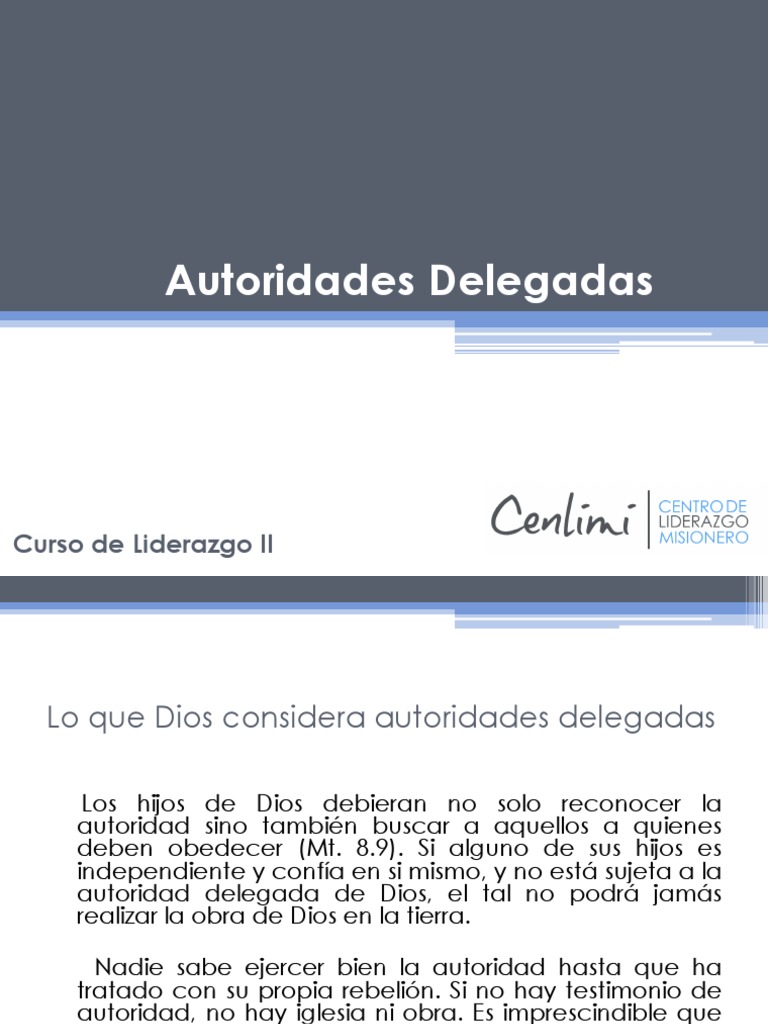 Autoridades Delegadas

Curso de Liderazgo II

Cenlimi
CENTRO DE LIDERAZGO MISIONERO

Lo que Dios considera autoridades delegadas

Los hijos de Dios debieran no solo reconocer la autoridad sino también buscar a aquellos a quienes deben obedecer (Mt. 8.9). Si alguno de sus hijos es independiente y confía en si mismo, y no está sujeta a la autoridad delegada de Dios, el tal no podrá jamás realizar la obra de Dios en la tierra.

Nadie sabe ejercer bien la autoridad hasta que ha tratado con su propia rebelión. Si no hay testimonio de autoridad, no hay iglesia ni obra. Es imprescindible que